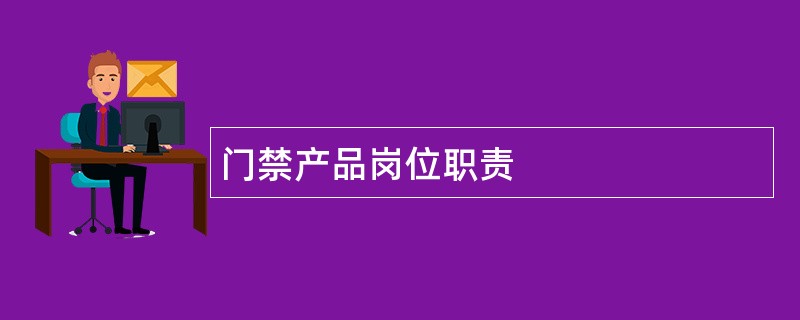 门禁产品岗位职责